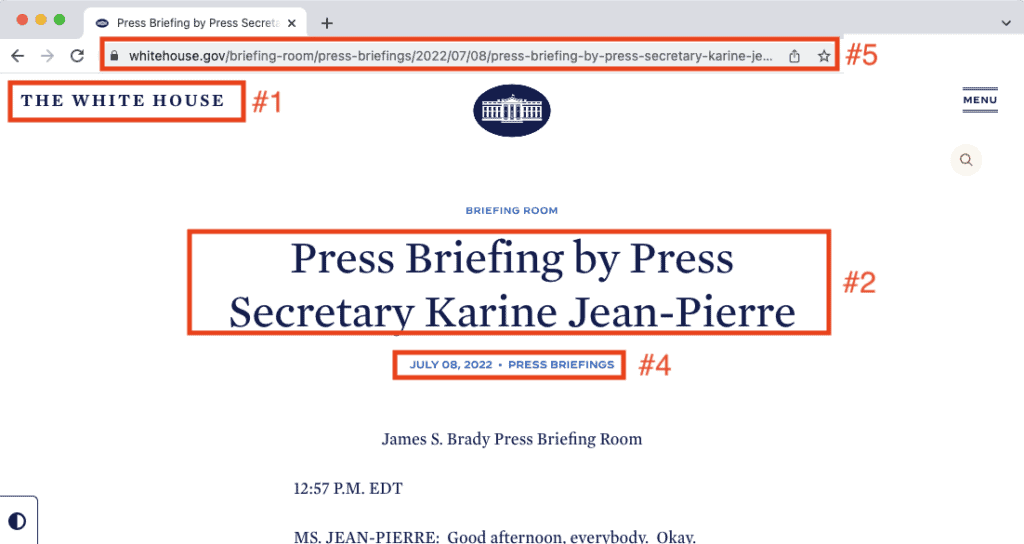 Press Briefing by Press Secreta

whitehouse.gov/briefing-room/press-briefings/2022/07/08/press-briefing-by-press-secretary-karine-je...

#5

THE WHITE HOUSE

#1

MENU

BRIEFING ROOM

Press Briefing by Press Secretary Karine Jean-Pierre

#2

JULY 08, 2022 • PRESS BRIEFINGS

#4

James S. Brady Press Briefing Room

12:57 P.M. EDT

MS. JEAN-PIERRE: Good afternoon, everybody. Okay.